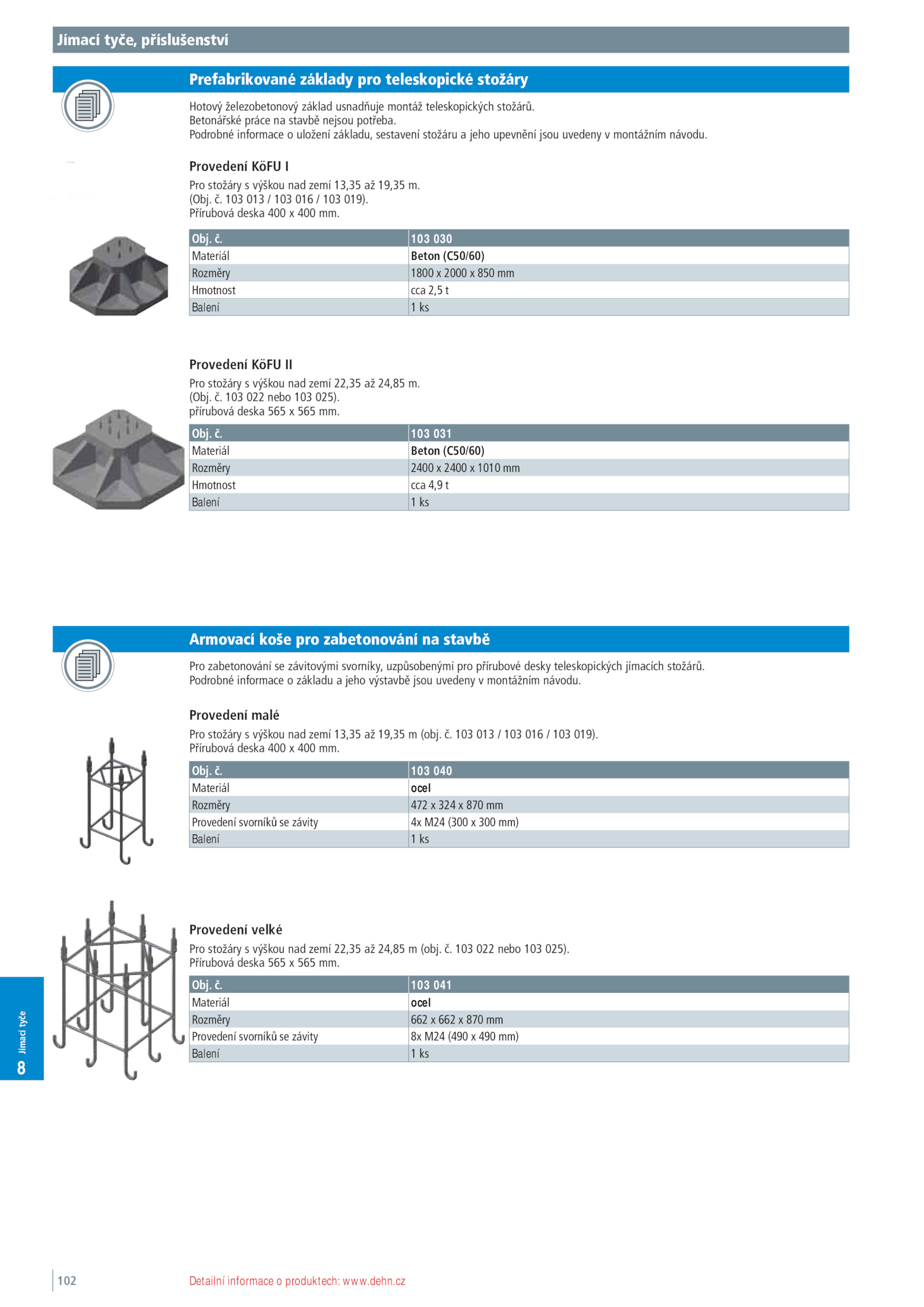 Jímací tyče, příslušenství

Prefabrikované základy pro teleskopické stožáry

Hotový železobetonový základ usnadňuje montáž teleskopických stožárů.
Betonářské práce na stavbě nejsou potřeba.
Podrobné informace o uložení základu, sestavení stožáru a jeho upevnění jsou uvedeny v montážním návodu.

Provedení KöFU I

Pro stožáry s výškou nad zemí 13,35 až 19,35 m.
(Obj. č. 103 013 / 103 016 / 103 019).
Přírubová deska 400 x 400 mm.

| Obj. č. | 103 030 |
|---|---|
| Materiál | Beton (C50/60) |
| Rozměry | 1800 x 2000 x 850 mm |
| Hmotnost | cca 2,5 t |
| Balení | 1 ks |

Provedení KöFU II

Pro stožáry s výškou nad zemí 22,35 až 24,85 m.
(Obj. č. 103 022 nebo 103 025).
přírubová deska 565 x 565 mm.

| Obj. č. | 103 031 |
|---|---|
| Materiál | Beton (C50/60) |
| Rozměry | 2400 x 2400 x 1010 mm |
| Hmotnost | cca 4,9 t |
| Balení | 1 ks |

Armovací koše pro zabetonování na stavbě

Pro zabetonování se závitovými svorníky, uzpůsobenými pro přírubové desky teleskopických jímacích stožárů.
Podrobné informace o základu a jeho výstavbě jsou uvedeny v montážním návodu.

Provedení malé

Pro stožáry s výškou nad zemí 13,35 až 19,35 m (obj. č. 103 013 / 103 016 / 103 019).
Přírubová deska 400 x 400 mm.

| Obj. č. | 103 040 |
|---|---|
| Materiál | ocel |
| Rozměry | 472 x 324 x 870 mm |
| Provedení svorníků se závity | 4x M24 (300 x 300 mm) |
| Balení | 1 ks |

Provedení velké

Pro stožáry s výškou nad zemí 22,35 až 24,85 m (obj. č. 103 022 nebo 103 025).
Přírubová deska 565 x 565 mm.

| Obj. č. | 103 041 |
|---|---|
| Materiál | ocel |
| Rozměry | 662 x 662 x 870 mm |
| Provedení svorníků se závity | 8x M24 (490 x 490 mm) |
| Balení | 1 ks |

8 Jímací tyče

102 Detailní informace o produktech: www.dehn.cz